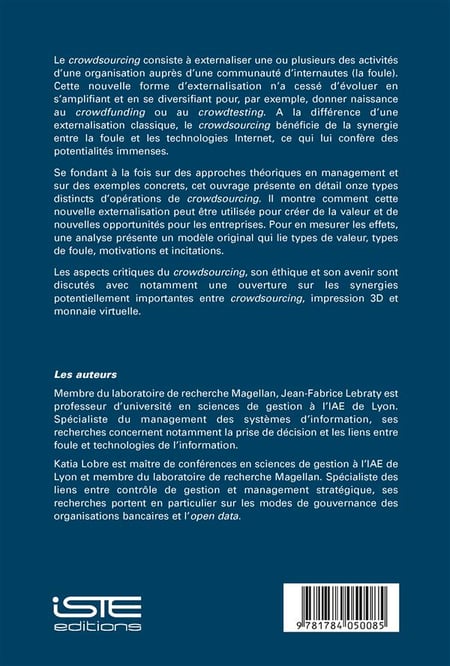 Le crowdsourcing consiste à externaliser une ou plusieurs des activités d'une organisation auprès d'une communauté d'internautes (la foule). Cette nouvelle forme d'externalisation n'a cessé d'évoluer en s'amplifiant et en se diversifiant pour, par exemple, donner naissance au crowdfunding ou au crowdtesting. A la différence d'une externalisation classique, le crowdsourcing bénéficie de la synergie entre la foule et les technologies Internet, ce qui lui confère des potentialités immenses.

Se fondant à la fois sur des approches théoriques en management et sur des exemples concrets, cet ouvrage présente en détail onze types distincts d'opérations de crowdsourcing. Il montre comment cette nouvelle externalisation peut être utilisée pour créer de la valeur et de nouvelles opportunités pour les entreprises. Pour en mesurer les effets, une analyse présente un modèle original qui lie types de valeur, types de foule, motivations et incitations.

Les aspects critiques du crowdsourcing, son éthique et son avenir sont discutés avec notamment une ouverture sur les synergies potentiellement importantes entre crowdsourcing, impression 3D et monnaie virtuelle.

Les auteurs

Membre du laboratoire de recherche Magellan, Jean-Fabrice Lebraty est professeur d'université en sciences de gestion à l'IAE de Lyon. Spécialiste du management des systèmes d'information, ses recherches concernent notamment la prise de décision et les liens entre foule et technologies de l'information.

Katia Lobre est maître de conférences en sciences de gestion à l'IAE de Lyon et membre du laboratoire de recherche Magellan. Spécialiste des liens entre contrôle de gestion et management stratégique, ses recherches portent en particulier sur les modes de gouvernance des organisations bancaires et l'open data.

iSTE editions

9 781784 050085